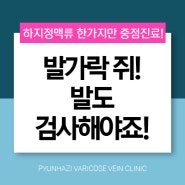 하지정맥류 한가지만 중점진료!

발가락 쥐!
발도
검사해야죠!

PYUNHAZI VARICOSE VEIN CLINIC